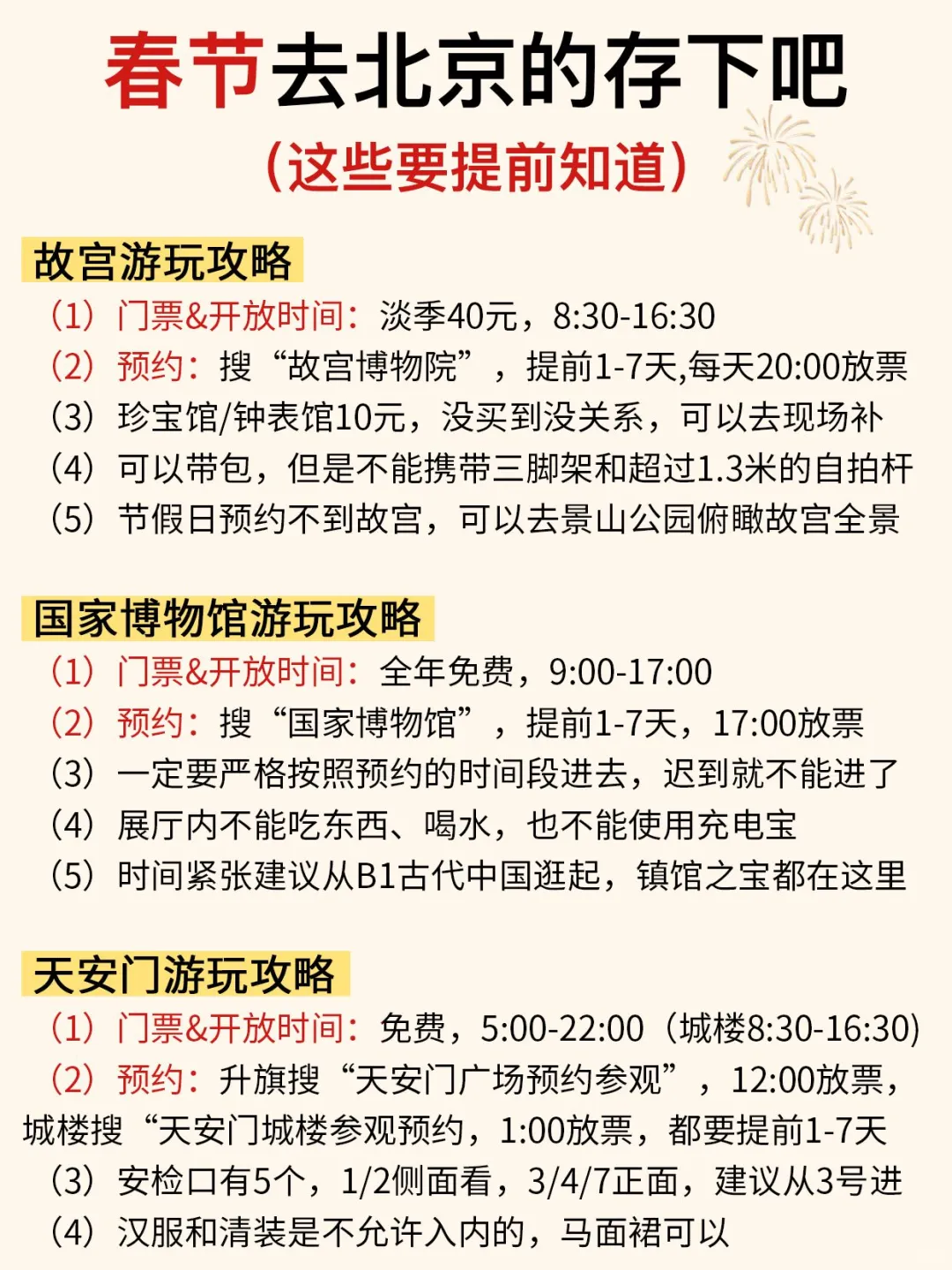 春节去北京的存下吧
（这些要提前知道）

故宫游玩攻略
（1）门票&开放时间：淡季40元，8:30-16:30
（2）预约：搜“故宫博物院”，提前1-7天,每天20:00放票
（3）珍宝馆/钟表馆10元，没买到没关系，可以去现场补
（4）可以带包，但是不能携带三脚架和超过1.3米的自拍杆
（5）节假日预约不到故宫，可以去景山公园俯瞰故宫全景

国家博物馆游玩攻略
（1）门票&开放时间：全年免费，9:00-17:00
（2）预约：搜“国家博物馆”，提前1-7天，17:00放票
（3）一定要严格按照预约的时间段进去，迟到就不能进了
（4）展厅内不能吃东西、喝水，也不能使用充电宝
（5）时间紧张建议从B1古代中国逛起，镇馆之宝都在这里

天安门游玩攻略
（1）门票&开放时间：免费，5:00-22:00（城楼8:30-16:30）
（2）预约：升旗搜“天安门广场预约参观”，12:00放票，城楼搜“天安门城楼参观预约，1:00放票，都要提前1-7天
（3）安检口有5个，1/2侧面看，3/4/7正面，建议从3号进
（4）汉服和清装是不允许入内的，马面裙可以